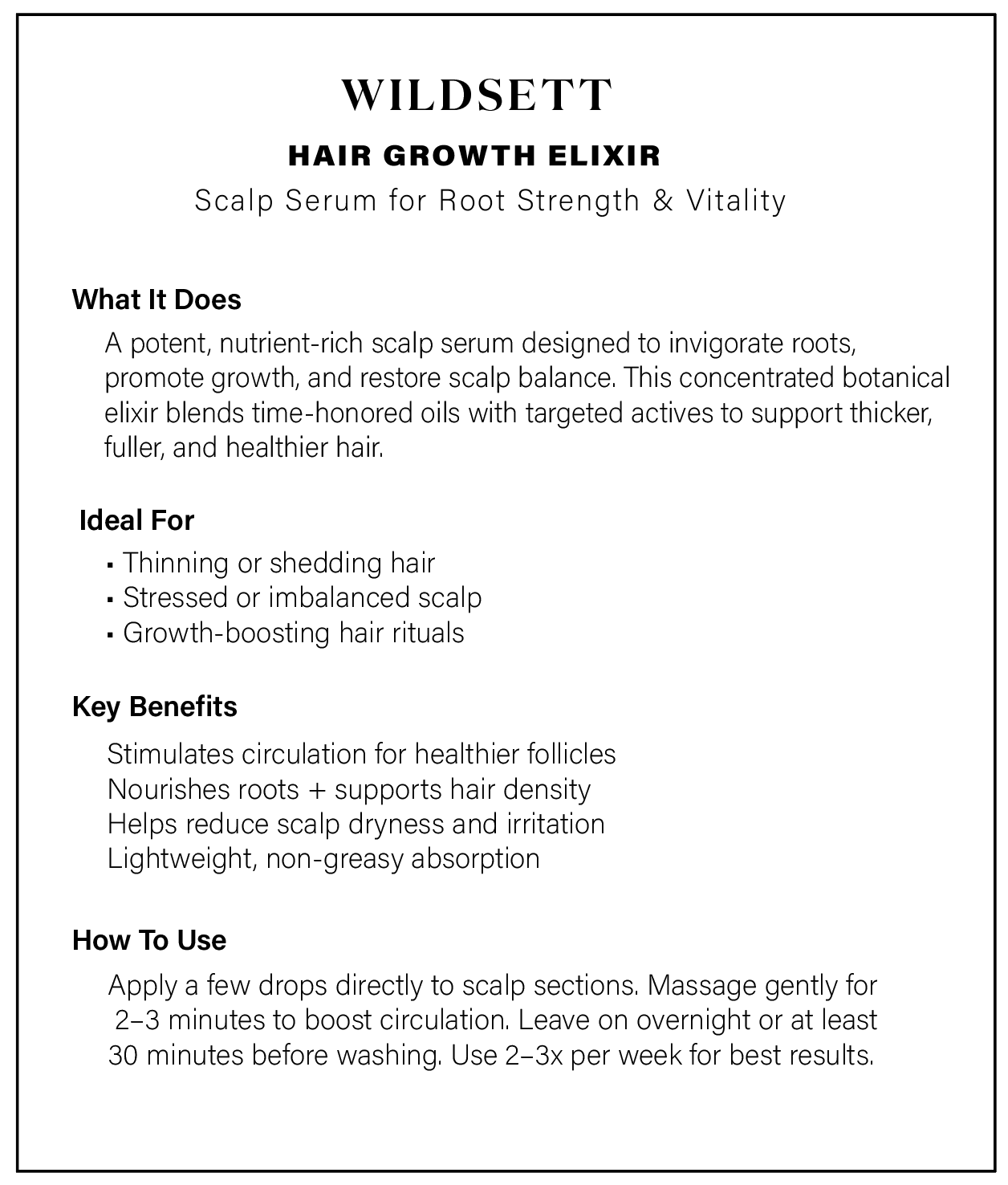 WILDSETT

HAIR GROWTH ELIXIR

Scalp Serum for Root Strength & Vitality

What It Does

A potent, nutrient-rich scalp serum designed to invigorate roots, promote growth, and restore scalp balance. This concentrated botanical elixir blends time-honored oils with targeted actives to support thicker, fuller, and healthier hair.

Ideal For

▪ Thinning or shedding hair
▪ Stressed or imbalanced scalp
▪ Growth-boosting hair rituals

Key Benefits

Stimulates circulation for healthier follicles
Nourishes roots + supports hair density
Helps reduce scalp dryness and irritation
Lightweight, non-greasy absorption

How To Use

Apply a few drops directly to scalp sections. Massage gently for 2–3 minutes to boost circulation. Leave on overnight or at least 30 minutes before washing. Use 2–3x per week for best results.